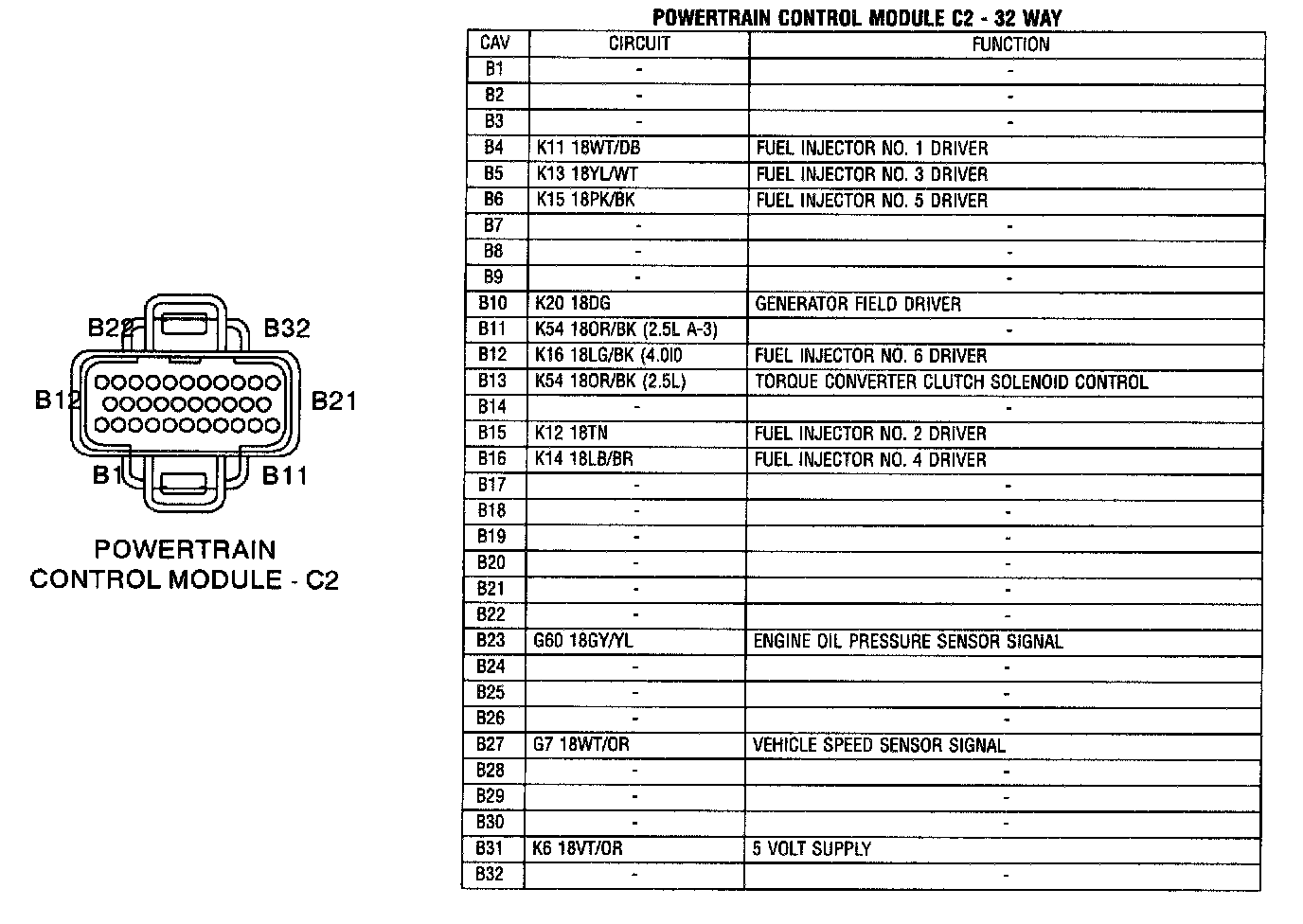 B22 B32

B12 B21

B1 B11

POWERTRAIN CONTROL MODULE - C2

POWERTRAIN CONTROL MODULE C2 - 32 WAY

| CAV | CIRCUIT | FUNCTION |
|---|---|---|
| B1 | - | - |
| B2 | - | - |
| B3 | - | - |
| B4 | K11 18WT/DB | FUEL INJECTOR NO. 1 DRIVER |
| B5 | K13 18YL/WT | FUEL INJECTOR NO. 3 DRIVER |
| B6 | K15 18PK/BK | FUEL INJECTOR NO. 5 DRIVER |
| B7 | - | - |
| B8 | - | - |
| B9 | - | - |
| B10 | K20 18DG | GENERATOR FIELD DRIVER |
| B11 | K54 18OR/BK (2.5L A-3) | - |
| B12 | K16 18LG/BK (4.0l0 | FUEL INJECTOR NO. 6 DRIVER |
| B13 | K54 18OR/BK (2.5L) | TORQUE CONVERTER CLUTCH SOLENOID CONTROL |
| B14 | - | - |
| B15 | K12 18TN | FUEL INJECTOR NO. 2 DRIVER |
| B16 | K14 18LB/BR | FUEL INJECTOR NO. 4 DRIVER |
| B17 | - | - |
| B18 | - | - |
| B19 | - | - |
| B20 | - | - |
| B21 | - | - |
| B22 | - | - |
| B23 | G60 18GY/YL | ENGINE OIL PRESSURE SENSOR SIGNAL |
| B24 | - | - |
| B25 | - | - |
| B26 | - | - |
| B27 | G7 18WT/OR | VEHICLE SPEED SENSOR SIGNAL |
| B28 | - | - |
| B29 | - | - |
| B30 | - | - |
| B31 | K6 18VT/OR | 5 VOLT SUPPLY |
| B32 | - | - |